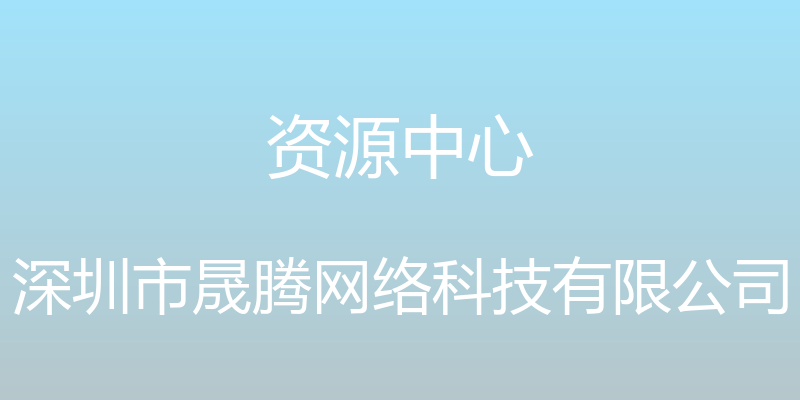 资源中心

深圳市晟腾网络科技有限公司